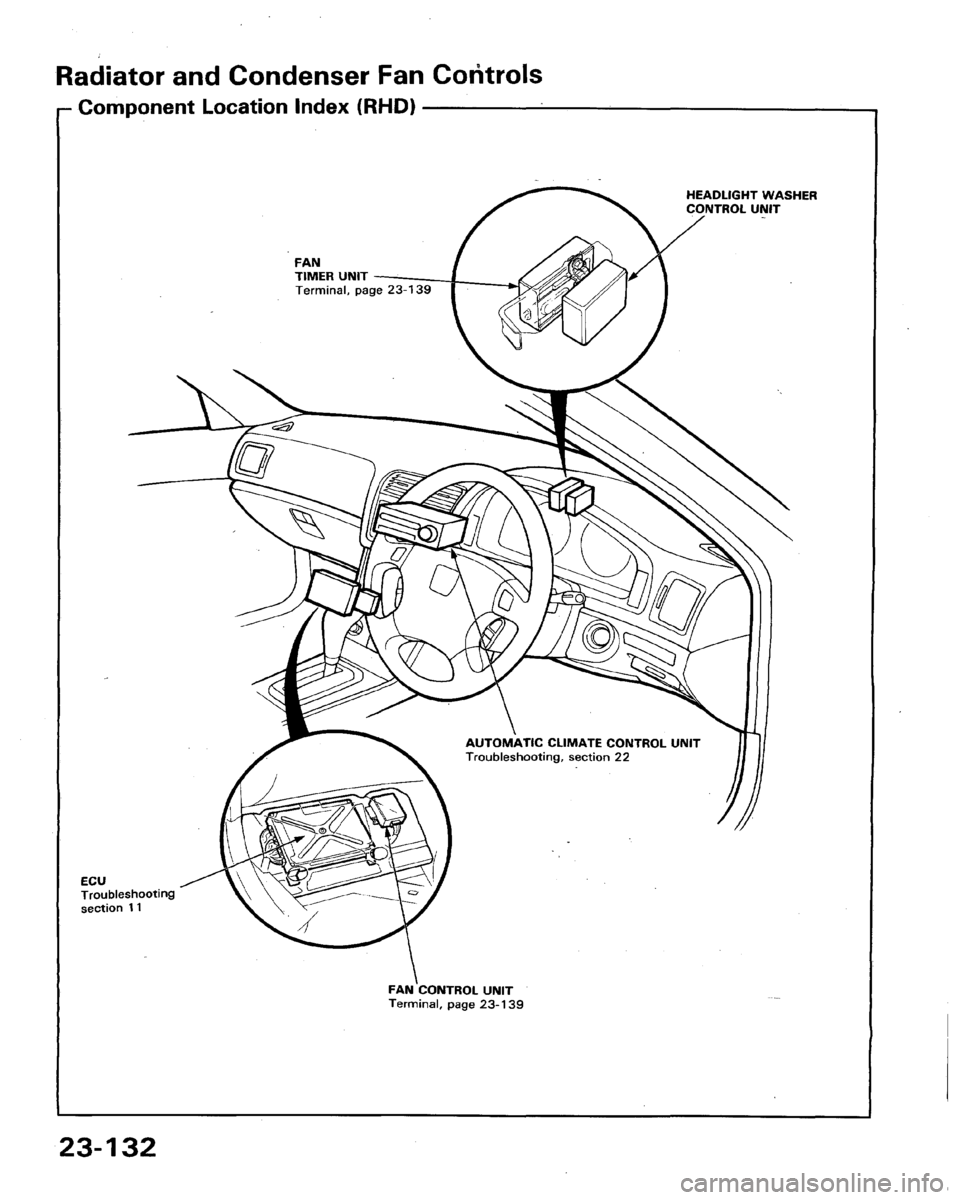 Radiator and Condenser Fan Controls

Component Location Index (RHD)

HEADLIGHT WASHER CONTROL UNIT

FAN TIMER UNIT
Terminal, page 23-139

AUTOMATIC CLIMATE CONTROL UNIT
Troubleshooting, section 22

ECU
Troubleshooting section 11

FAN CONTROL UNIT
Terminal, page 23-139

23-132

carmanualsonline.info